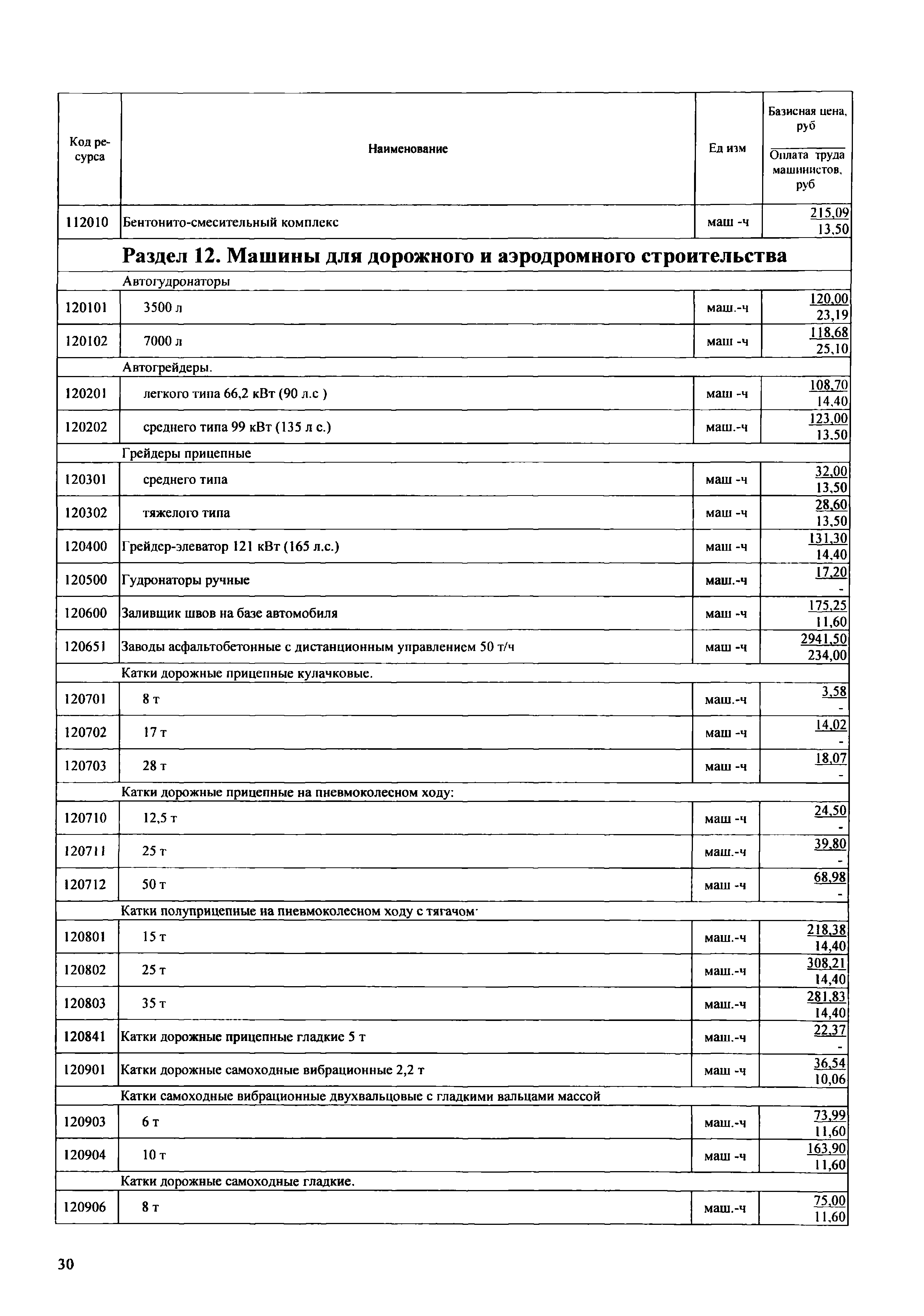 | Код ресурса | Наименование | Ед изм | Базисная цена, руб / Оплата труда машинистов, руб |
|---|---|---|---|
| 112010 | Бентонито-смесительный комплекс | маш -ч | 215,09 / 13,50 |
| | **Раздел 12. Машины для дорожного и аэродромного строительства** | | |
| | Автогудронаторы | | |
| 120101 | 3500 л | маш.-ч | 120,00 / 23,19 |
| 120102 | 7000 л | маш -ч | 118,68 / 25,10 |
| | Автогрейдеры. | | |
| 120201 | легкого типа 66,2 кВт (90 л.с ) | маш -ч | 108,70 / 14,40 |
| 120202 | среднего типа 99 кВт (135 л с.) | маш.-ч | 123,00 / 13,50 |
| | Грейдеры прицепные | | |
| 120301 | среднего типа | маш -ч | 32,00 / 13,50 |
| 120302 | тяжелого типа | маш -ч | 28,60 / 13,50 |
| 120400 | Грейдер-элеватор 121 кВт (165 л.с.) | маш -ч | 131,30 / 14,40 |
| 120500 | Гудронаторы ручные | маш.-ч | 17,20 / - |
| 120600 | Заливщик швов на базе автомобиля | маш -ч | 175,25 / 11,60 |
| 120651 | Заводы асфальтобетонные с дистанционным управлением 50 т/ч | маш -ч | 2941,50 / 234,00 |
| | Катки дорожные прицепные кулачковые. | | |
| 120701 | 8 т | маш.-ч | 3,58 / - |
| 120702 | 17 т | маш -ч | 14,02 / - |
| 120703 | 28 т | маш -ч | 18,07 / - |
| | Катки дорожные прицепные на пневмоколесном ходу: | | |
| 120710 | 12,5 т | маш -ч | 24,50 / - |
| 120711 | 25 т | маш.-ч | 39,80 / - |
| 120712 | 50 т | маш -ч | 68,98 / - |
| | Катки полуприцепные на пневмоколесном ходу с тягачом· | | |
| 120801 | 15 т | маш.-ч | 218,38 / 14,40 |
| 120802 | 25 т | маш.-ч | 308,21 / 14,40 |
| 120803 | 35 т | маш.-ч | 281,83 / 14,40 |
| 120841 | Катки дорожные прицепные гладкие 5 т | маш.-ч | 22,37 / - |
| 120901 | Катки дорожные самоходные вибрационные 2,2 т | маш -ч | 36,54 / 10,06 |
| | Катки самоходные вибрационные двухвальцовые с гладкими вальцами массой | | |
| 120903 | 6 т | маш.-ч | 73,99 / 11,60 |
| 120904 | 10 т | маш -ч | 163,90 / 11,60 |
| | Катки дорожные самоходные гладкие. | | |
| 120906 | 8 т | маш.-ч | 75,00 / 11,60 |

30